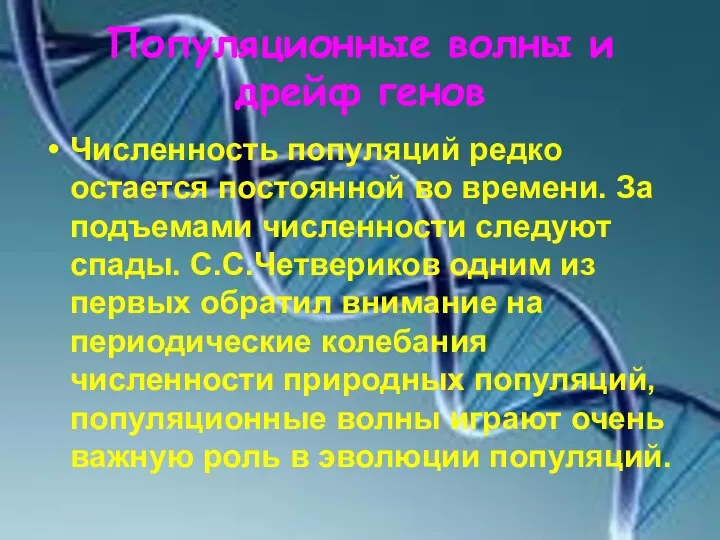 Популяционные волны и дрейф генов

• Численность популяций редко остается постоянной во времени. За подъемами численности следуют спады. С.С.Четвериков одним из первых обратил внимание на периодические колебания численности природных популяций, популяционные волны играют очень важную роль в эволюции популяций.